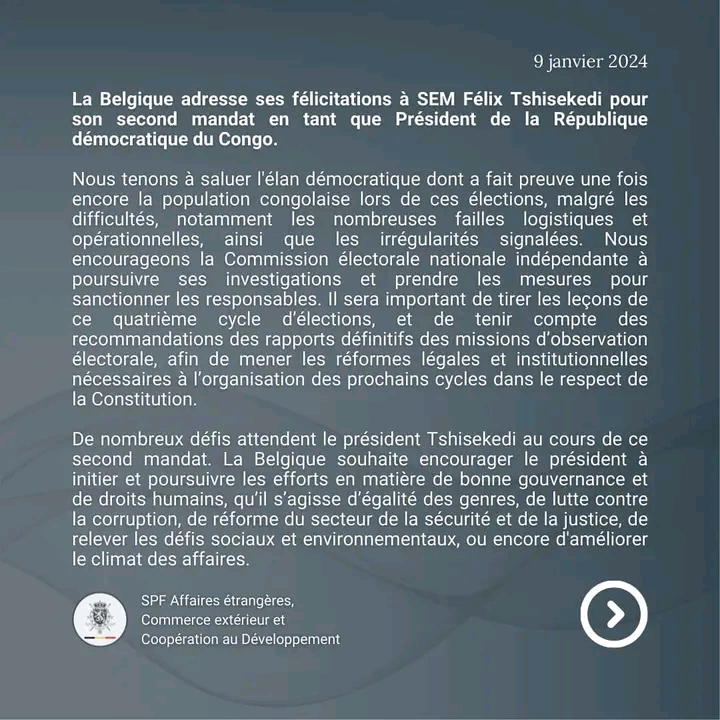 9 janvier 2024

La Belgique adresse ses félicitations à SEM Félix Tshisekedi pour son second mandat en tant que Président de la République démocratique du Congo.

Nous tenons à saluer l'élan démocratique dont a fait preuve une fois encore la population congolaise lors de ces élections, malgré les difficultés, notamment les nombreuses failles logistiques et opérationnelles, ainsi que les irrégularités signalées. Nous encourageons la Commission électorale nationale indépendante à poursuivre ses investigations et prendre les mesures pour sanctionner les responsables. Il sera important de tirer les leçons de ce quatrième cycle d'élections, et de tenir compte des recommandations des rapports définitifs des missions d'observation électorale, afin de mener les réformes légales et institutionnelles nécessaires à l'organisation des prochains cycles dans le respect de la Constitution.

De nombreux défis attendent le président Tshisekedi au cours de ce second mandat. La Belgique souhaite encourager le président à initier et poursuivre les efforts en matière de bonne gouvernance et de droits humains, qu'il s'agisse d'égalité des genres, de lutte contre la corruption, de réforme du secteur de la sécurité et de la justice, de relever les défis sociaux et environnementaux, ou encore d'améliorer le climat des affaires.

SPF Affaires étrangères, Commerce extérieur et Coopération au Développement